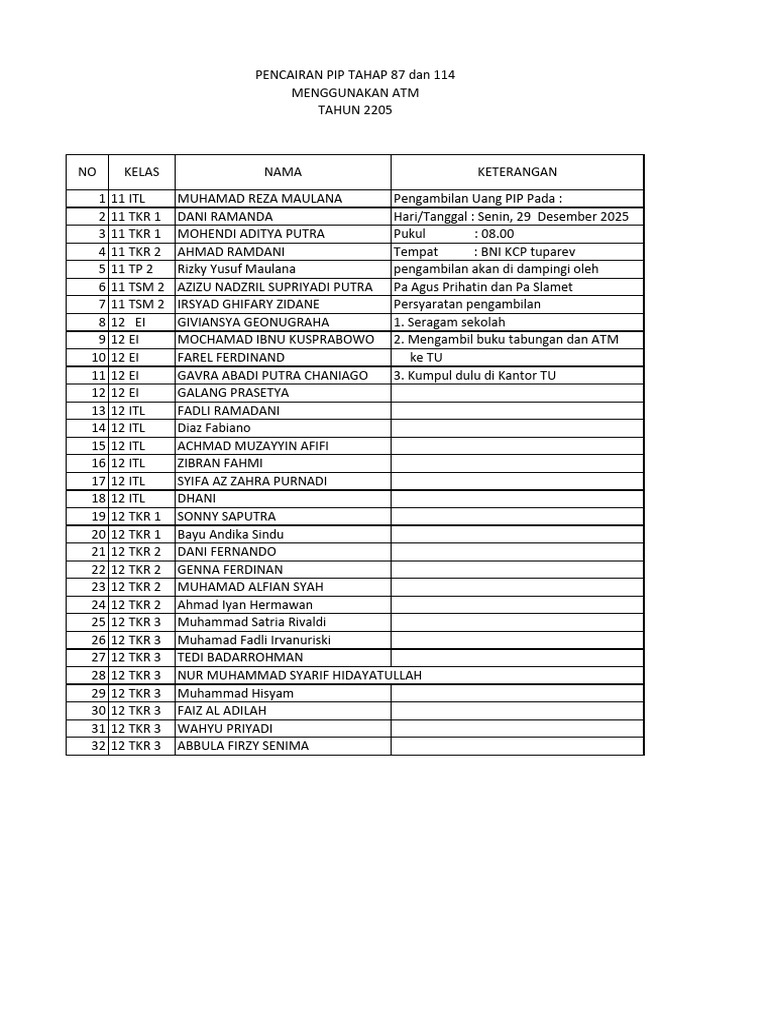 PENCAIRAN PIP TAHAP 87 dan 114
MENGGUNAKAN ATM
TAHUN 2205

| NO | KELAS | NAMA | KETERANGAN |
|---|---|---|---|
| 1 | 11 ITL | MUHAMAD REZA MAULANA | Pengambilan Uang PIP Pada : |
| 2 | 11 TKR 1 | DANI RAMANDA | Hari/Tanggal : Senin, 29 Desember 2025 |
| 3 | 11 TKR 1 | MOHENDI ADITYA PUTRA | Pukul : 08.00 |
| 4 | 11 TKR 2 | AHMAD RAMDANI | Tempat : BNI KCP tuparev |
| 5 | 11 TP 2 | Rizky Yusuf Maulana | pengambilan akan di dampingi oleh |
| 6 | 11 TSM 2 | AZIZU NADZRIL SUPRIYADI PUTRA | Pa Agus Prihatin dan Pa Slamet |
| 7 | 11 TSM 2 | IRSYAD GHIFARY ZIDANE | Persyaratan pengambilan |
| 8 | 12 EI | GIVIANSYA GEONUGRAHA | 1. Seragam sekolah |
| 9 | 12 EI | MOCHAMAD IBNU KUSPRABOWO | 2. Mengambil buku tabungan dan ATM |
| 10 | 12 EI | FAREL FERDINAND | ke TU |
| 11 | 12 EI | GAVRA ABADI PUTRA CHANIAGO | 3. Kumpul dulu di Kantor TU |
| 12 | 12 EI | GALANG PRASETYA | |
| 13 | 12 ITL | FADLI RAMADANI | |
| 14 | 12 ITL | Diaz Fabiano | |
| 15 | 12 ITL | ACHMAD MUZAYYIN AFIFI | |
| 16 | 12 ITL | ZIBRAN FAHMI | |
| 17 | 12 ITL | SYIFA AZ ZAHRA PURNADI | |
| 18 | 12 ITL | DHANI | |
| 19 | 12 TKR 1 | SONNY SAPUTRA | |
| 20 | 12 TKR 1 | Bayu Andika Sindu | |
| 21 | 12 TKR 2 | DANI FERNANDO | |
| 22 | 12 TKR 2 | GENNA FERDINAN | |
| 23 | 12 TKR 2 | MUHAMAD ALFIAN SYAH | |
| 24 | 12 TKR 2 | Ahmad Iyan Hermawan | |
| 25 | 12 TKR 3 | Muhammad Satria Rivaldi | |
| 26 | 12 TKR 3 | Muhamad Fadli Irvanuriski | |
| 27 | 12 TKR 3 | TEDI BADARROHMAN | |
| 28 | 12 TKR 3 | NUR MUHAMMAD SYARIF HIDAYATULLAH | |
| 29 | 12 TKR 3 | Muhammad Hisyam | |
| 30 | 12 TKR 3 | FAIZ AL ADILAH | |
| 31 | 12 TKR 3 | WAHYU PRIYADI | |
| 32 | 12 TKR 3 | ABBULA FIRZY SENIMA | |